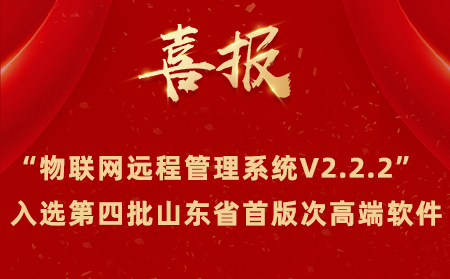 喜报

“物联网远程管理系统V2.2.2”
入选第四批山东省首版次高端软件